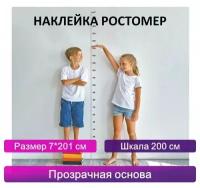 НАКЛЕЙКА РОСТОМЕР

Размер 7*201 см

Шкала 200 см

Прозрачная основа